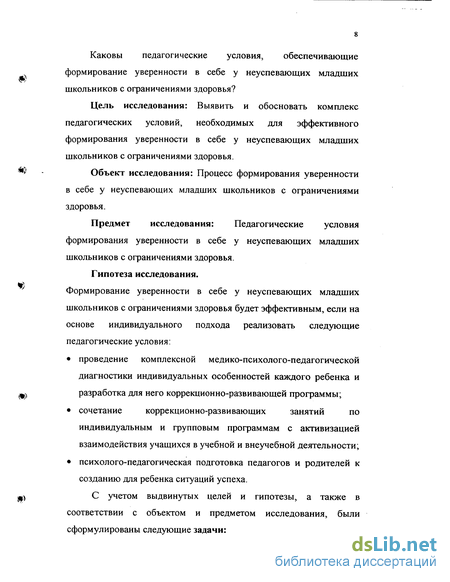 8

Каковы педагогические условия, обеспечивающие формирование уверенности в себе у неуспевающих младших школьников с ограничениями здоровья?

Цель исследования: Выявить и обосновать комплекс педагогических условий, необходимых для эффективного формирования уверенности в себе у неуспевающих младших школьников с ограничениями здоровья.

Объект исследования: Процесс формирования уверенности в себе у неуспевающих младших школьников с ограничениями здоровья.

Предмет исследования: Педагогические условия формирования уверенности в себе у неуспевающих младших школьников с ограничениями здоровья.

Гипотеза исследования.

Формирование уверенности в себе у неуспевающих младших школьников с ограничениями здоровья будет эффективным, если на основе индивидуального подхода реализовать следующие педагогические условия:

• проведение комплексной медико-психолого-педагогической диагностики индивидуальных особенностей каждого ребенка и разработка для него коррекционно-развивающей программы;
• сочетание коррекционно-развивающих занятий по индивидуальным и групповым программам с активизацией взаимодействия учащихся в учебной и внеучебной деятельности;
• психолого-педагогическая подготовка педагогов и родителей к созданию для ребенка ситуаций успеха.

С учетом выдвинутых целей и гипотезы, а также в соответствии с объектом и предметом исследования, были сформулированы следующие задачи:

dsLib.net
библиотека диссертаций